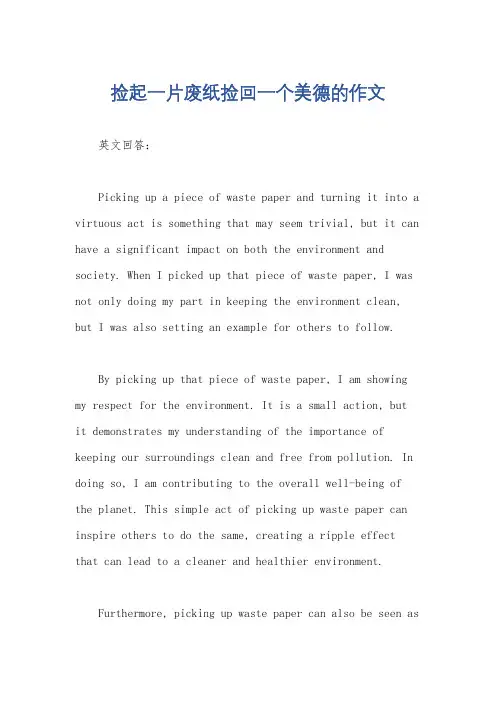 捡起一片废纸捡回一个美德的作文

英文回答：

Picking up a piece of waste paper and turning it into a virtuous act is something that may seem trivial, but it can have a significant impact on both the environment and society. When I picked up that piece of waste paper, I was not only doing my part in keeping the environment clean, but I was also setting an example for others to follow.

By picking up that piece of waste paper, I am showing my respect for the environment. It is a small action, but it demonstrates my understanding of the importance of keeping our surroundings clean and free from pollution. In doing so, I am contributing to the overall well-being of the planet. This simple act of picking up waste paper can inspire others to do the same, creating a ripple effect that can lead to a cleaner and healthier environment.

Furthermore, picking up waste paper can also be seen as